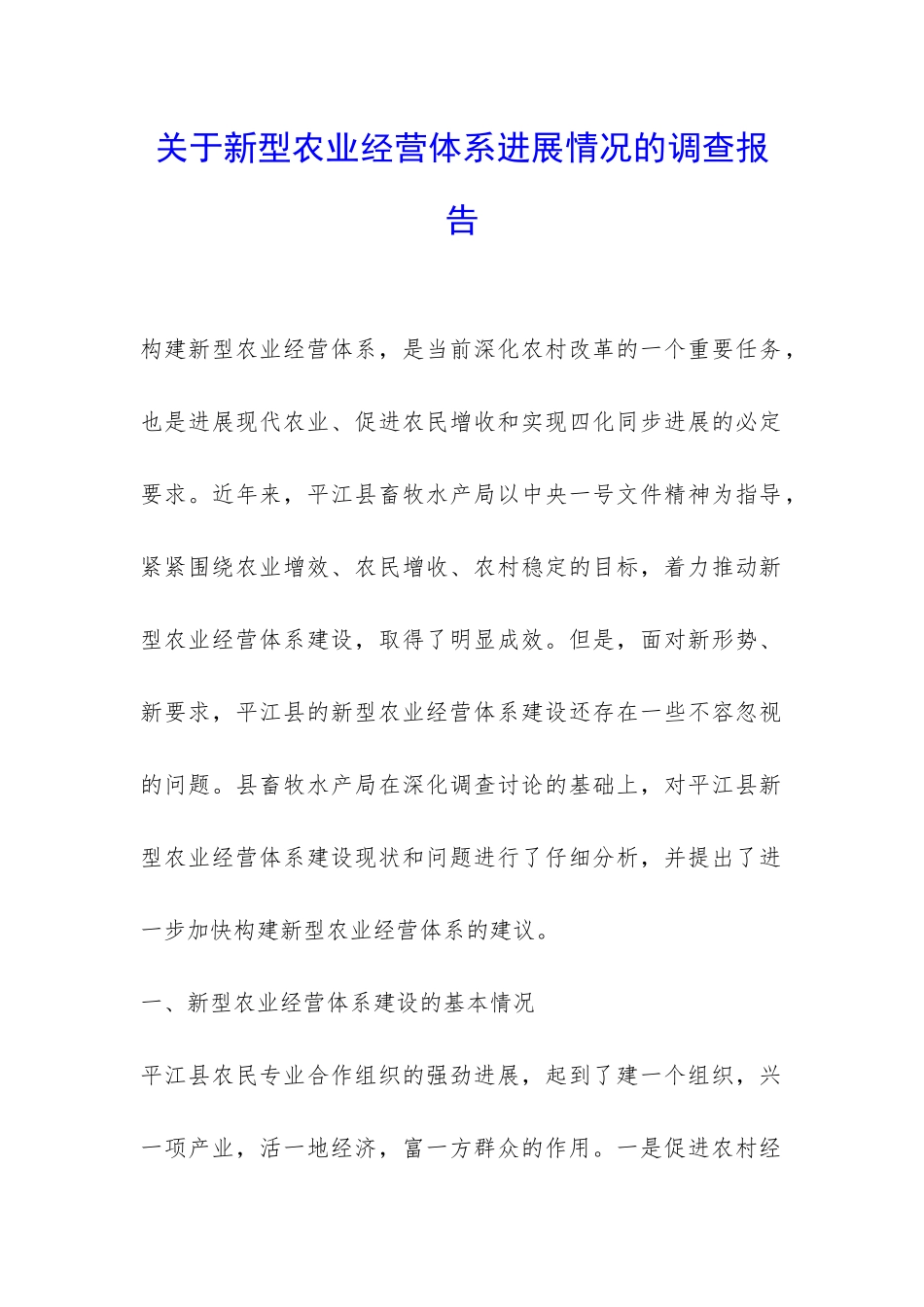 关于新型农业经营体系进展情况的调查报告

构建新型农业经营体系，是当前深化农村改革的一个重要任务，也是进展现代农业、促进农民增收和实现四化同步进展的必定要求。近年来，平江县畜牧水产局以中央一号文件精神为指导，紧紧围绕农业增效、农民增收、农村稳定的目标，着力推动新型农业经营体系建设，取得了明显成效。但是，面对新形势、新要求，平江县的新型农业经营体系建设还存在一些不容忽视的问题。县畜牧水产局在深化调查讨论的基础上，对平江县新型农业经营体系建设现状和问题进行了仔细分析，并提出了进一步加快构建新型农业经营体系的建议。

一、新型农业经营体系建设的基本情况

平江县农民专业合作组织的强劲进展，起到了建一个组织，兴一项产业，活一地经济，富一方群众的作用。一是促进农村经